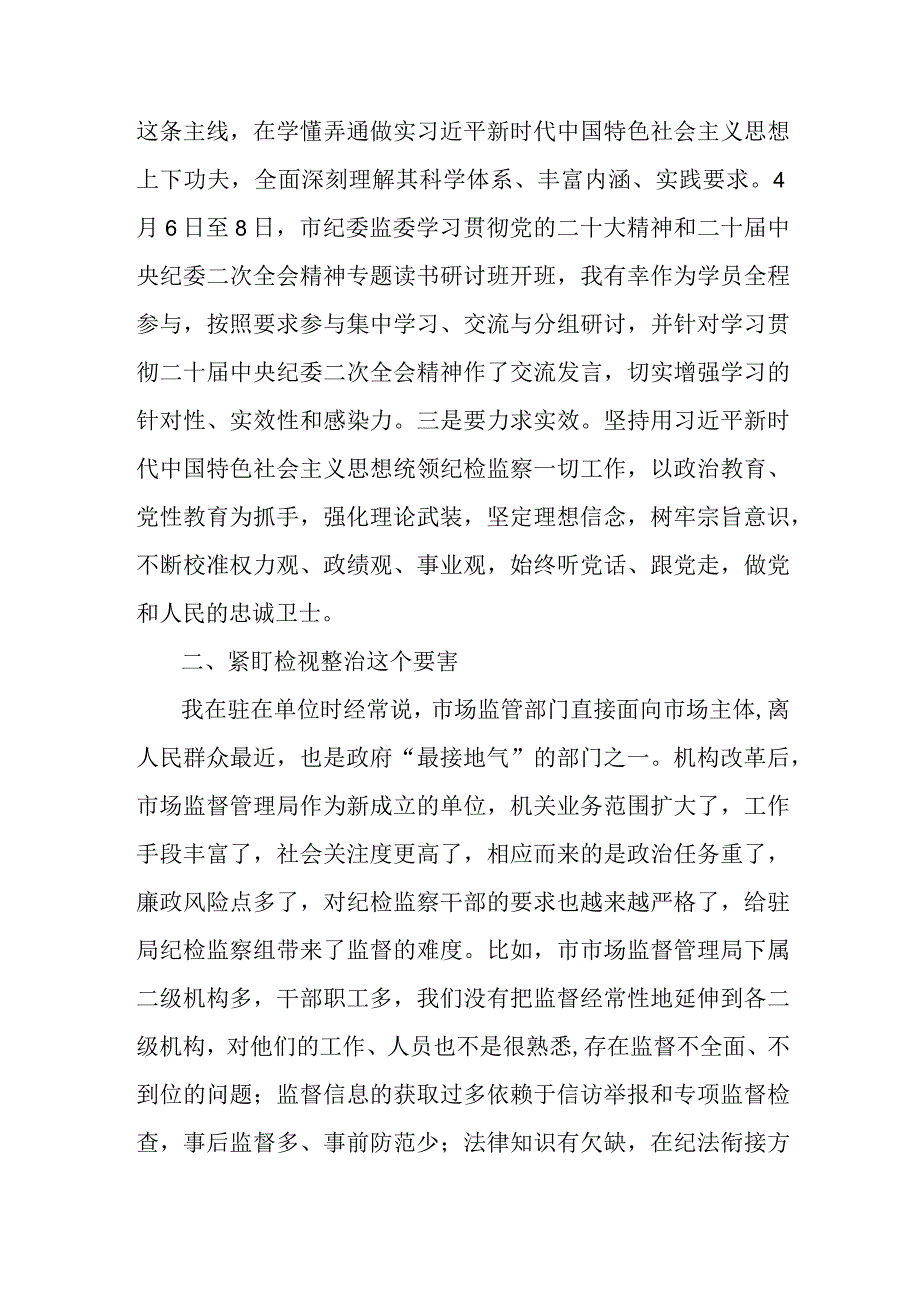 这条主线，在学懂弄通做实习近平新时代中国特色社会主义思想上下功夫，全面深刻理解其科学体系、丰富内涵、实践要求。4月6日至8日，市纪委监委学习贯彻党的二十大精神和二十届中央纪委二次全会精神专题读书研讨班开班，我有幸作为学员全程参与，按照要求参与集中学习、交流与分组研讨，并针对学习贯彻二十届中央纪委二次全会精神作了交流发言，切实增强学习的针对性、实效性和感染力。三是要力求实效。坚持用习近平新时代中国特色社会主义思想统领纪检监察一切工作，以政治教育、党性教育为抓手，强化理论武装，坚定理想信念，树牢宗旨意识，不断校准权力观、政绩观、事业观，始终听党话、跟党走，做党和人民的忠诚卫士。

二、紧盯检视整治这个要害

我在驻在单位时经常说，市场监管部门直接面向市场主体，离人民群众最近，也是政府“最接地气”的部门之一。机构改革后，市场监督管理局作为新成立的单位，机关业务范围扩大了，工作手段丰富了，社会关注度更高了，相应而来的是政治任务重了，廉政风险点多了，对纪检监察干部的要求也越来越严格了，给驻局纪检监察组带来了监督的难度。比如，市市场监督管理局下属二级机构多，干部职工多，我们没有把监督经常性地延伸到各二级机构，对他们的工作、人员也不是很熟悉，存在监督不全面、不到位的问题；监督信息的获取过多依赖于信访举报和专项监督检查，事后监督多、事前防范少；法律知识有欠缺，在纪法衔接方